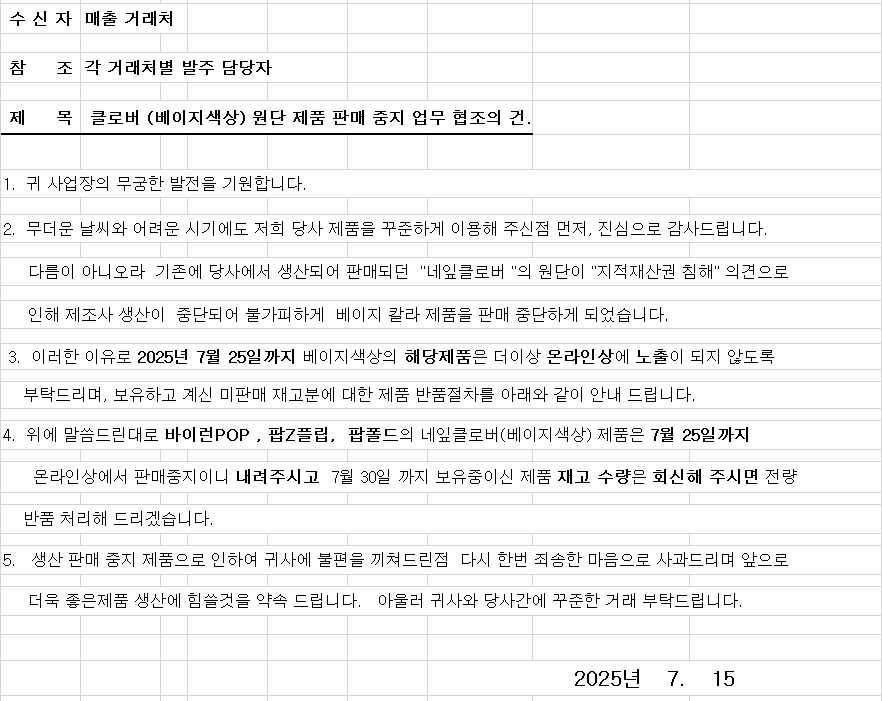 수 신 자 매출 거래처

참 조 각 거래처별 발주 담당자

제 목 클로버 (베이지색상) 원단 제품 판매 중지 업무 협조의 건.

1. 귀 사업장의 무궁한 발전을 기원합니다.

2. 무더운 날씨와 어려운 시기에도 저희 당사 제품을 꾸준하게 이용해 주신점 먼저, 진심으로 감사드립니다.

다름이 아니오라 기존에 당사에서 생산되어 판매되던 "네잎클로버 "의 원단이 "지적재산권 침해" 의견으로

인해 제조사 생산이 중단되어 불가피하게 베이지 칼라 제품을 판매 중단하게 되었습니다.

3. 이러한 이유로 2025년 7월 25일까지 베이지색상의 해당제품은 더이상 온라인상에 노출이 되지 않도록

부탁드리며, 보유하고 계신 미판매 재고분에 대한 제품 반품절차를 아래와 같이 안내 드립니다.

4. 위에 말씀드린대로 바이런POP , 팝Z플립, 팝폴드의 네잎클로버(베이지색상) 제품은 7월 25일까지

온라인상에서 판매중지이니 내려주시고 7월 30일 까지 보유중이신 제품 재고 수량은 회신해 주시면 전량

반품 처리해 드리겠습니다.

5. 생산 판매 중지 제품으로 인하여 귀사에 불편을 끼쳐드린점 다시 한번 죄송한 마음으로 사과드리며 앞으로

더욱 좋은제품 생산에 힘쓸것을 약속 드립니다. 아울러 귀사와 당사간에 꾸준한 거래 부탁드립니다.

2025년 7. 15